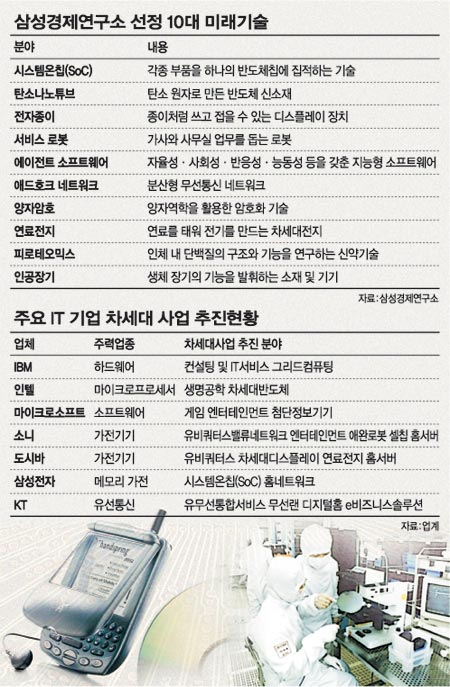 삼성경제연구소 선정 10대 미래기술

| 분야 | 내용 |
|---|---|
| 시스템온칩(SoC) | 각종 부품을 하나의 반도체칩에 집적하는 기술 |
| 탄소나노튜브 | 탄소 원자로 만든 반도체 신소재 |
| 전자종이 | 종이처럼 쓰고 접을 수 있는 디스플레이 장치 |
| 서비스 로봇 | 가사와 사무실 업무를 돕는 로봇 |
| 에이전트 소프트웨어 | 자율성 · 사회성 · 반응성 · 능동성 등을 갖춘 지능형 소프트웨어 |
| 애드호크 네트워크 | 분산형 무선통신 네트워크 |
| 양자암호 | 양자역학을 활용한 암호화 기술 |
| 연료전지 | 연료를 태워 전기를 만드는 차세대전지 |
| 피로테오믹스 | 인체 내 단백질의 구조와 기능을 연구하는 신약기술 |
| 인공장기 | 생체 장기의 기능을 발휘하는 소재 및 기기 |

자료 : 삼성경제연구소

주요 IT 기업 차세대 사업 추진현황

| 업체 | 주력업종 | 차세대사업 추진 분야 |
|---|---|---|
| IBM | 하드웨어 | 컨설팅 및 IT서비스 그리드컴퓨팅 |
| 인텔 | 마이크로프로세서 | 생명공학 차세대반도체 |
| 마이크로소프트 | 소프트웨어 | 게임 엔터테인먼트 첨단정보기기 |
| 소니 | 가전기기 | 유비쿼터스밸류네트워크 엔터테인먼트 애완로봇 셀칩 홈서버 |
| 도시바 | 가전기기 | 유비쿼터스 차세대디스플레이 연료전지 홈서버 |
| 삼성전자 | 메모리 가전 | 시스템온칩(SoC) 홈네트워크 |
| KT | 유선통신 | 유무선통합서비스 무선랜 디지털홈 e비즈니스솔루션 |

자료 : 업계

handspring